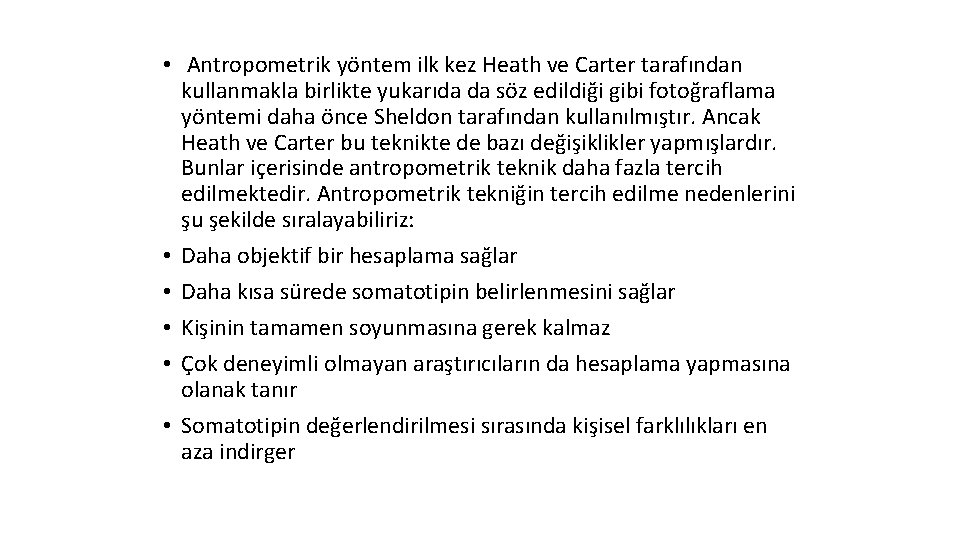 • Antropometrik yöntem ilk kez Heath ve Carter tarafından kullanmakla birlikte yukarıda da söz edildiği gibi fotoğraflama yöntemi daha önce Sheldon tarafından kullanılmıştır. Ancak Heath ve Carter bu teknikte de bazı değişiklikler yapmışlardır. Bunlar içerisinde antropometrik teknik daha fazla tercih edilmektedir. Antropometrik tekniğin tercih edilme nedenlerini şu şekilde sıralayabiliriz:

• Daha objektif bir hesaplama sağlar

• Daha kısa sürede somatotipin belirlenmesini sağlar

• Kişinin tamamen soyunmasına gerek kalmaz

• Çok deneyimli olmayan araştırıcıların da hesaplama yapmasına olanak tanır

• Somatotipin değerlendirilmesi sırasında kişisel farklılıkları en aza indirger